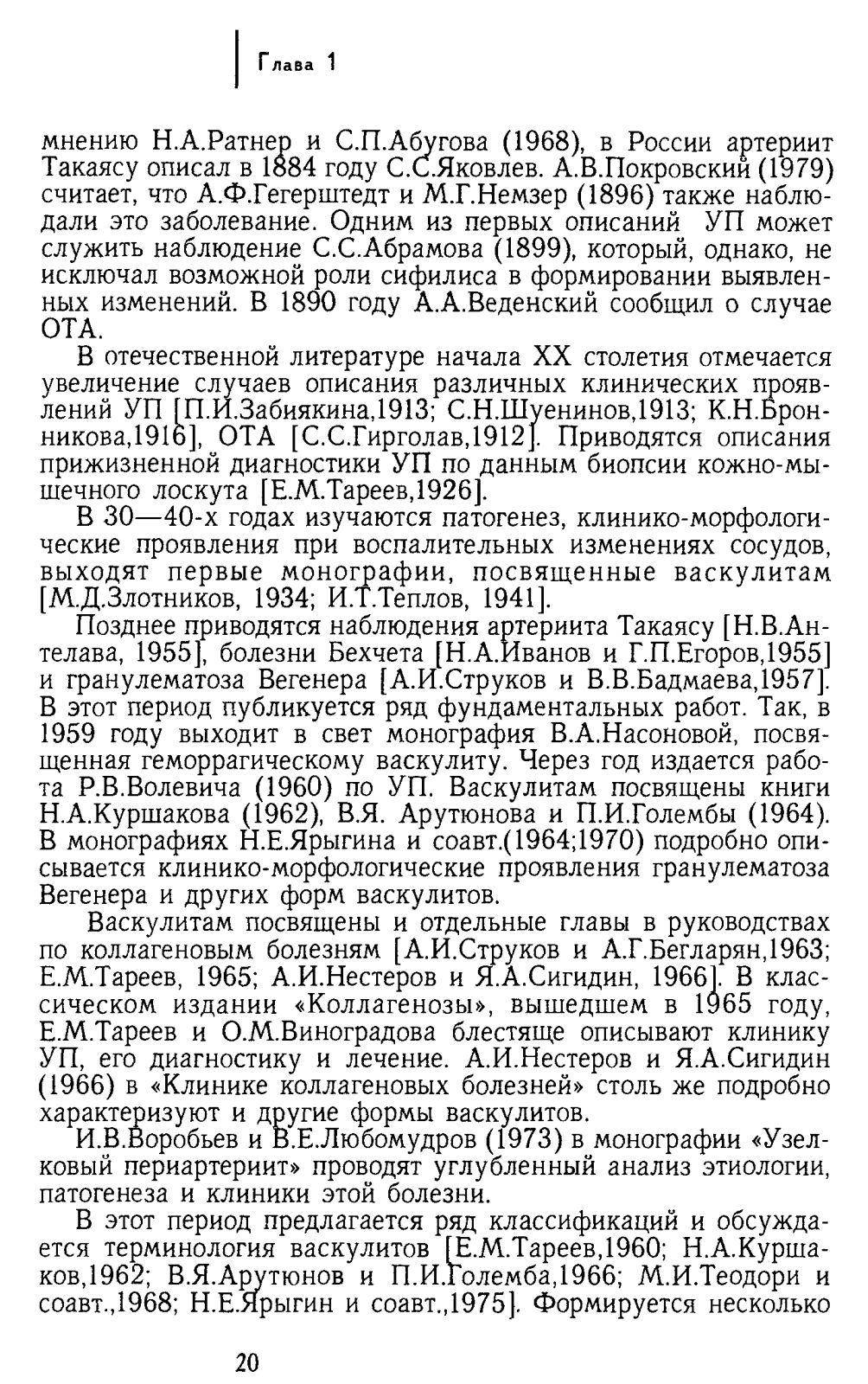 Глава 1

мнению Н.А.Ратнер и С.П.Абугова (1968), в России артериит Такаясу описал в 1884 году С.С.Яковлев. А.В.Покровский (1979) считает, что А.Ф.Гегерштедт и М.Г.Немзер (1896) также наблюдали это заболевание. Одним из первых описаний УП может служить наблюдение С.С.Абрамова (1899), который, однако, не исключал возможной роли сифилиса в формировании выявленных изменений. В 1890 году А.А.Веденский сообщил о случае ОТА.

В отечественной литературе начала XX столетия отмечается увеличение случаев описания различных клинических проявлений УП [П.И.Забиякина,1913; С.Н.Шуенинов,1913; К.Н.Бронникова,1916], ОТА [С.С.Гирголав,1912]. Приводятся описания прижизненной диагностики УП по данным биопсии кожно-мышечного лоскута [Е.М.Тареев,1926].

В 30—40-х годах изучаются патогенез, клинико-морфологические проявления при воспалительных изменениях сосудов, выходят первые монографии, посвященные васкулитам [М.Д.Злотников, 1934; И.Т.Теплов, 1941].

Позднее приводятся наблюдения артериита Такаясу [Н.В.Антелава, 1955], болезни Бехчета [Н.А.Иванов и Г.П.Егоров,1955] и гранулематоза Вегенера [А.И.Струков и В.В.Бадмаева,1957]. В этот период публикуется ряд фундаментальных работ. Так, в 1959 году выходит в свет монография В.А.Насоновой, посвященная геморрагическому васкулиту. Через год издается работа Р.В.Волевича (1960) по УП. Васкулитам посвящены книги Н.А.Куршакова (1962), В.Я. Арутюнова и П.И.Голембы (1964). В монографиях Н.Е.Ярыгина и соавт.(1964;1970) подробно описывается клинико-морфологические проявления гранулематоза Вегенера и других форм васкулитов.

Васкулитам посвящены и отдельные главы в руководствах по коллагеновым болезням [А.И.Струков и А.Г.Бегларян,1963; Е.М.Тареев, 1965; А.И.Нестеров и Я.А.Сигидин, 1966]. В классическом издании «Коллагенозы», вышедшем в 1965 году, Е.М.Тареев и О.М.Виноградова блестяще описывают клинику УП, его диагностику и лечение. А.И.Нестеров и Я.А.Сигидин (1966) в «Клинике коллагеновых болезней» столь же подробно характеризуют и другие формы васкулитов.

И.В.Воробьев и В.Е.Любомудров (1973) в монографии «Узелковый периартериит» проводят углубленный анализ этиологии, патогенеза и клиники этой болезни.

В этот период предлагается ряд классификаций и обсуждается терминология васкулитов [Е.М.Тареев,1960; Н.А.Куршаков,1962; В.Я.Арутюнов и П.И.Големба,1966; М.И.Теодори и соавт.,1968; Н.Е.Ярыгин и соавт.,1975]. Формируется несколько

20